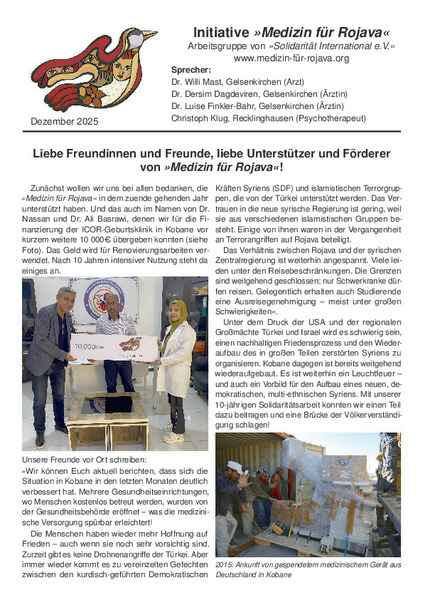 Initiative »Medizin für Rojava«
Arbeitsgruppe von »Solidarität International e.V.«
www.medizin-für-rojava.org

Sprecher:
Dr. Willi Mast, Gelsenkirchen (Arzt)
Dr. Dersim Dagdeviren, Gelsenkirchen (Ärztin)
Dr. Luise Finkler-Bahr, Gelsenkirchen (Ärztin)
Christoph Klug, Recklinghausen (Psychotherapeut)

Dezember 2025

Liebe Freundinnen und Freunde, liebe Unterstützer und Förderer von »Medizin für Rojava«!

Zunächst wollen wir uns bei allen bedanken, die »Medizin für Rojava« in dem zuende gehenden Jahr unterstützt haben. Und das auch im Namen von Dr. Nassan und Dr. Ali Basrawi, denen wir für die Finanzierung der ICOR-Geburtsklinik in Kobane vor kurzem weitere 10 000 € übergeben konnten (siehe Foto). Das Geld wird für Renovierungsarbeiten verwendet. Nach 10 Jahren intensiver Nutzung steht da einiges an.

10.000 €

Unsere Freunde vor Ort schreiben:
»Wir können Euch aktuell berichten, dass sich die Situation in Kobane in den letzten Monaten deutlich verbessert hat. Mehrere Gesundheitseinrichtungen, wo Menschen kostenlos betreut werden, wurden von der Gesundheitsbehörde eröffnet – was die medizinische Versorgung spürbar erleichtert!

Die Menschen haben wieder mehr Hoffnung auf Frieden – auch wenn sie noch sehr vorsichtig sind. Zurzeit gibt es keine Drohnenangriffe der Türkei. Aber immer wieder kommt es zu vereinzelten Gefechten zwischen den kurdisch-geführten Demokratischen Kräften Syriens (SDF) und islamistischen Terrorgruppen, die von der Türkei unterstützt werden. Das Vertrauen in die neue syrische Regierung ist gering, weil sie aus verschiedenen islamistischen Gruppen besteht. Einige von ihnen waren in der Vergangenheit an Terrorangriffen auf Rojava beteiligt.

Das Verhältnis zwischen Rojava und der syrischen Zentralregierung ist weiterhin angespannt. Viele leiden unter den Reisebeschränkungen. Die Grenzen sind weitgehend geschlossen; nur Schwerkranke dürfen reisen. Gelegentlich erhalten auch Studierende eine Ausreisegenehmigung – meist unter großen Schwierigkeiten«.

Unter dem Druck der USA und der regionalen Großmächte Türkei und Israel wird es schwierig sein, einen nachhaltigen Friedensprozess und den Wiederaufbau des in großen Teilen zerstörten Syriens zu organisieren. Kobane dagegen ist bereits weitgehend wiederaufgebaut. Es ist weiterhin ein Leuchtfeuer – und auch ein Vorbild für den Aufbau eines neuen, demokratischen, multi-ethnischen Syriens. Mit unserer 10-jährigen Solidaritätsarbeit konnten wir einen Teil dazu beitragen und eine Brücke der Völkerverständigung schlagen!

2015: Ankunft von gespendetem medizinischem Gerät aus Deutschland in Kobane